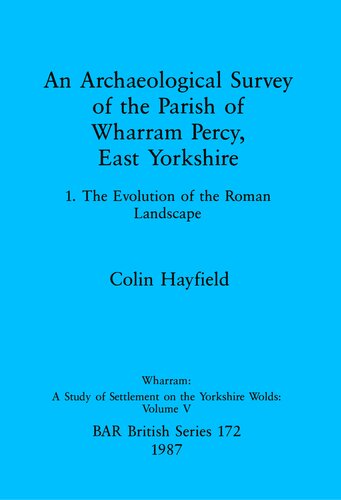 An Archaeological Survey of the Parish of Wharram Percy, East Yorkshire

1. The Evolution of the Roman Landscape

Colin Hayfield

Wharram:
A Study of Settlement on the Yorkshire Wolds:
Volume V

BAR British Series 172
1987